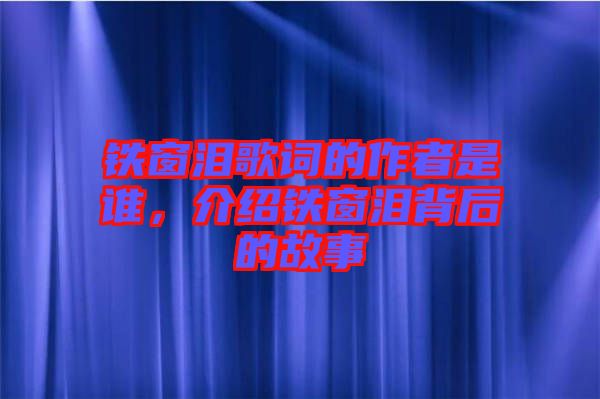 铁窗泪歌词的作者是谁，介绍铁窗泪背后的故事